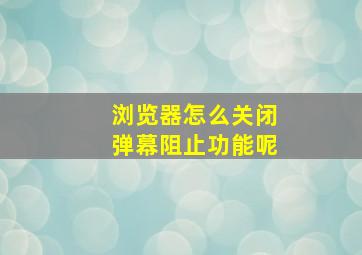 浏览器怎么关闭
弹幕阻止功能呢